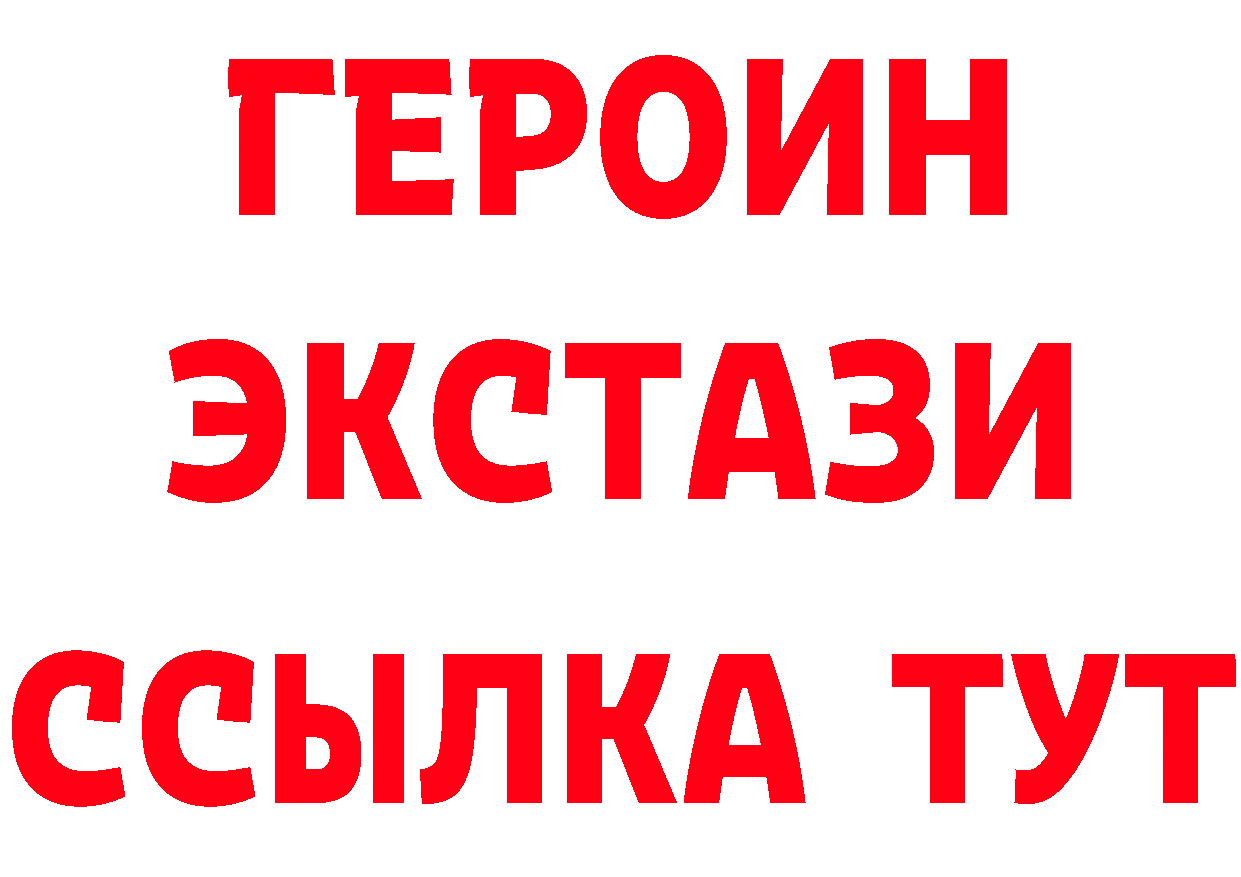 ГЕРОИН
ЭКСТАЗИ
ССЫЛКА ТУТ